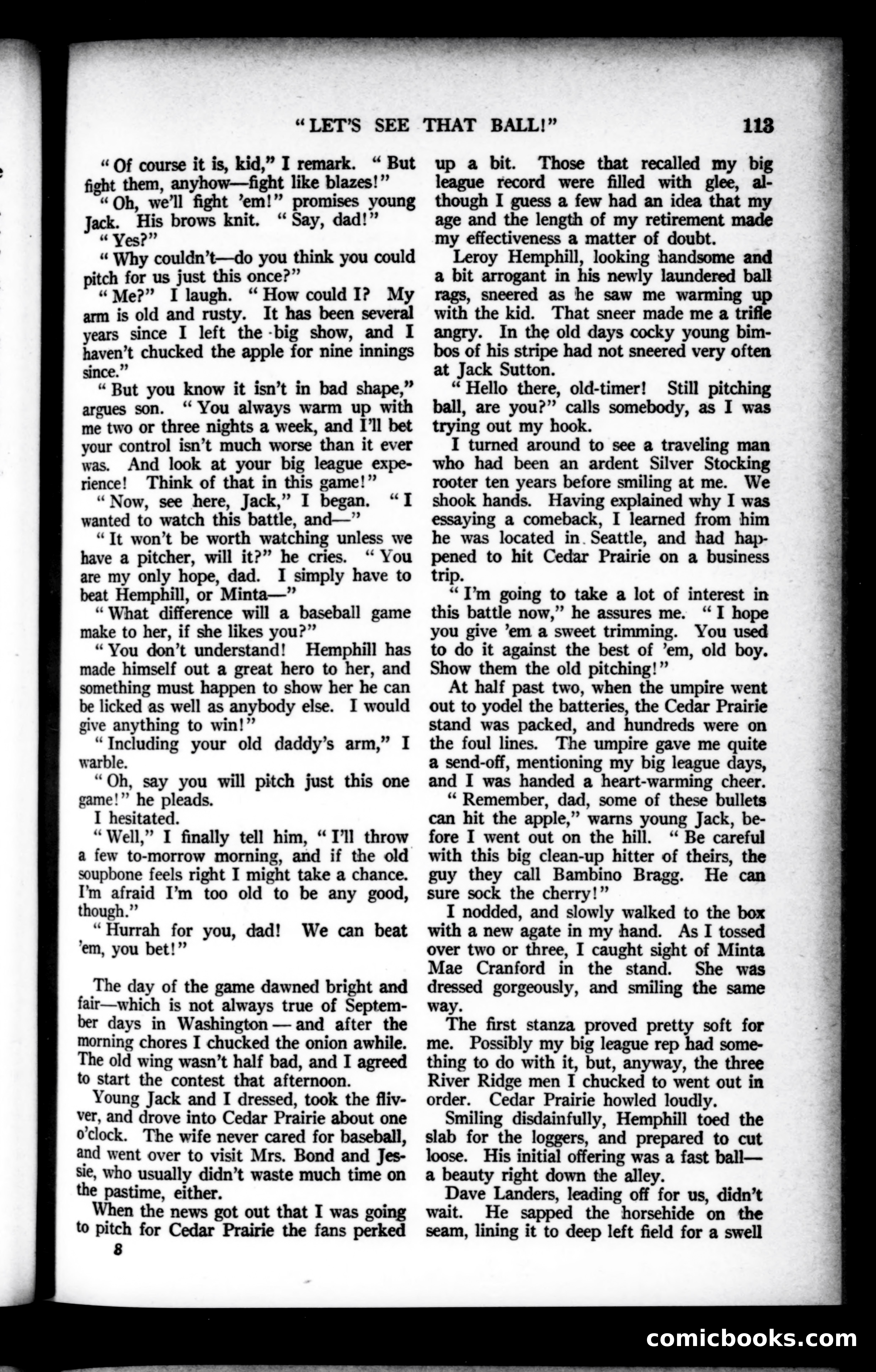 "LET'S SEE THAT BALL!" 113

"Of course it is, kid," I remark. "But fight them, anyhow—fight like blazes!"

"Oh, we'll fight 'em!" promises young Jack. His brows knit. "Say, dad!"

"Yes?"

"Why couldn't—do you think you could pitch for us just this once?"

"Me?" I laugh. "How could I? My arm is old and rusty. It has been several years since I left the big show, and I haven't chucked the apple for nine innings since."

"But you know it isn't in bad shape," argues son. "You always warm up with me two or three nights a week, and I'll bet your control isn't much worse than it ever was. And look at your big league experience! Think of that in this game!"

"Now, see here, Jack," I began. "I wanted to watch this battle, and—"

"It won't be worth watching unless we have a pitcher, will it?" he cries. "You are my only hope, dad. I simply have to beat Hemphill, or Minta—"

"What difference will a baseball game make to her, if she likes you?"

"You don't understand! Hemphill has made himself out a great hero to her, and something must happen to show her he can be licked as well as anybody else. I would give anything to win!"

"Including your old daddy's arm," I warble.

"Oh, say you will pitch just this one game!" he pleads.

I hesitated.

"Well," I finally tell him, "I'll throw a few to-morrow morning, and if the old soupbone feels right I might take a chance. I'm afraid I'm too old to be any good, though."

"Hurrah for you, dad! We can beat 'em, you bet!"

The day of the game dawned bright and fair—which is not always true of September days in Washington — and after the morning chores I chucked the onion awhile. The old wing wasn't half bad, and I agreed to start the contest that afternoon.

Young Jack and I dressed, took the flivver, and drove into Cedar Prairie about one o'clock. The wife never cared for baseball, and went over to visit Mrs. Bond and Jessie, who usually didn't waste much time on the pastime, either.

When the news got out that I was going to pitch for Cedar Prairie the fans perked up a bit. Those that recalled my big league record were filled with glee, although I guess a few had an idea that my age and the length of my retirement made my effectiveness a matter of doubt.

Leroy Hemphill, looking handsome and a bit arrogant in his newly laundered ball rags, sneered as he saw me warming up with the kid. That sneer made me a trifle angry. In the old days cocky young bimbos of his stripe had not sneered very often at Jack Sutton.

"Hello there, old-timer! Still pitching ball, are you?" calls somebody, as I was trying out my hook.

I turned around to see a traveling man who had been an ardent Silver Stocking rooter ten years before smiling at me. We shook hands. Having explained why I was essaying a comeback, I learned from him he was located in Seattle, and had happened to hit Cedar Prairie on a business trip.

"I'm going to take a lot of interest in this battle now," he assures me. "I hope you give 'em a sweet trimming. You used to do it against the best of 'em, old boy. Show them the old pitching!"

At half past two, when the umpire went out to yodel the batteries, the Cedar Prairie stand was packed, and hundreds were on the foul lines. The umpire gave me quite a send-off, mentioning my big league days, and I was handed a heart-warming cheer.

"Remember, dad, some of these bullets can hit the apple," warns young Jack, before I went out on the hill. "Be careful with this big clean-up hitter of theirs, the guy they call Bambino Bragg. He can sure sock the cherry!"

I nodded, and slowly walked to the box with a new agate in my hand. As I tossed over two or three, I caught sight of Minta Mae Cranford in the stand. She was dressed gorgeously, and smiling the same way.

The first stanza proved pretty soft for me. Possibly my big league rep had something to do with it, but, anyway, the three River Ridge men I chucked to went out in order. Cedar Prairie howled loudly.

Smiling disdainfully, Hemphill toed the slab for the loggers, and prepared to cut loose. His initial offering was a fast ball—a beauty right down the alley.

Dave Landers, leading off for us, didn't wait. He sapped the horsehide on the seam, lining it to deep left field for a swell

8

comicbooks.com